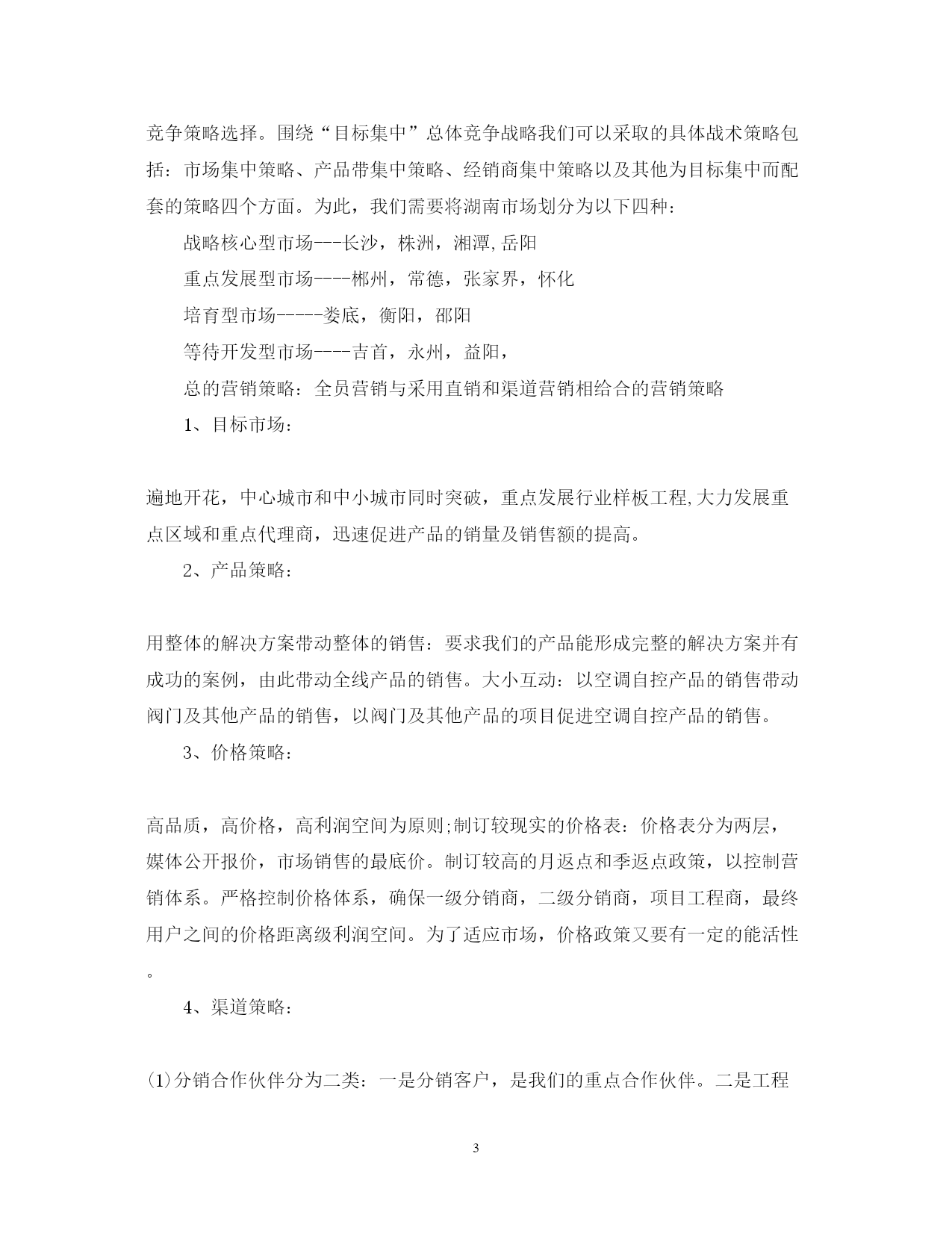 竞争策略选择。围绕“目标集中”总体竞争战略我们可以采取的具体战术策略包括：市场集中策略、产品带集中策略、经销商集中策略以及其他为目标集中而配套的策略四个方面。为此，我们需要将湖南市场划分为以下四种：

战略核心型市场---长沙，株洲，湘潭,岳阳

重点发展型市场----郴州，常德，张家界，怀化

培育型市场-----娄底，衡阳，邵阳

等待开发型市场----吉首，永州，益阳，

总的营销策略：全员营销与采用直销和渠道营销相给合的营销策略

1、目标市场：

遍地开花，中心城市和中小城市同时突破，重点发展行业样板工程,大力发展重点区域和重点代理商，迅速促进产品的销量及销售额的提高。

2、产品策略：

用整体的解决方案带动整体的销售：要求我们的产品能形成完整的解决方案并有成功的案例，由此带动全线产品的销售。大小互动：以空调自控产品的销售带动阀门及其他产品的销售，以阀门及其他产品的项目促进空调自控产品的销售。

3、价格策略：

高品质，高价格，高利润空间为原则;制订较现实的价格表：价格表分为两层，媒体公开报价，市场销售的最底价。制订较高的月返点和季返点政策，以控制营销体系。严格控制价格体系，确保一级分销商，二级分销商，项目工程商，最终用户之间的价格距离级利润空间。为了适应市场，价格政策又要有一定的能活性。

4、渠道策略：

(1)分销合作伙伴分为二类：一是分销客户，是我们的重点合作伙伴。二是工程

3